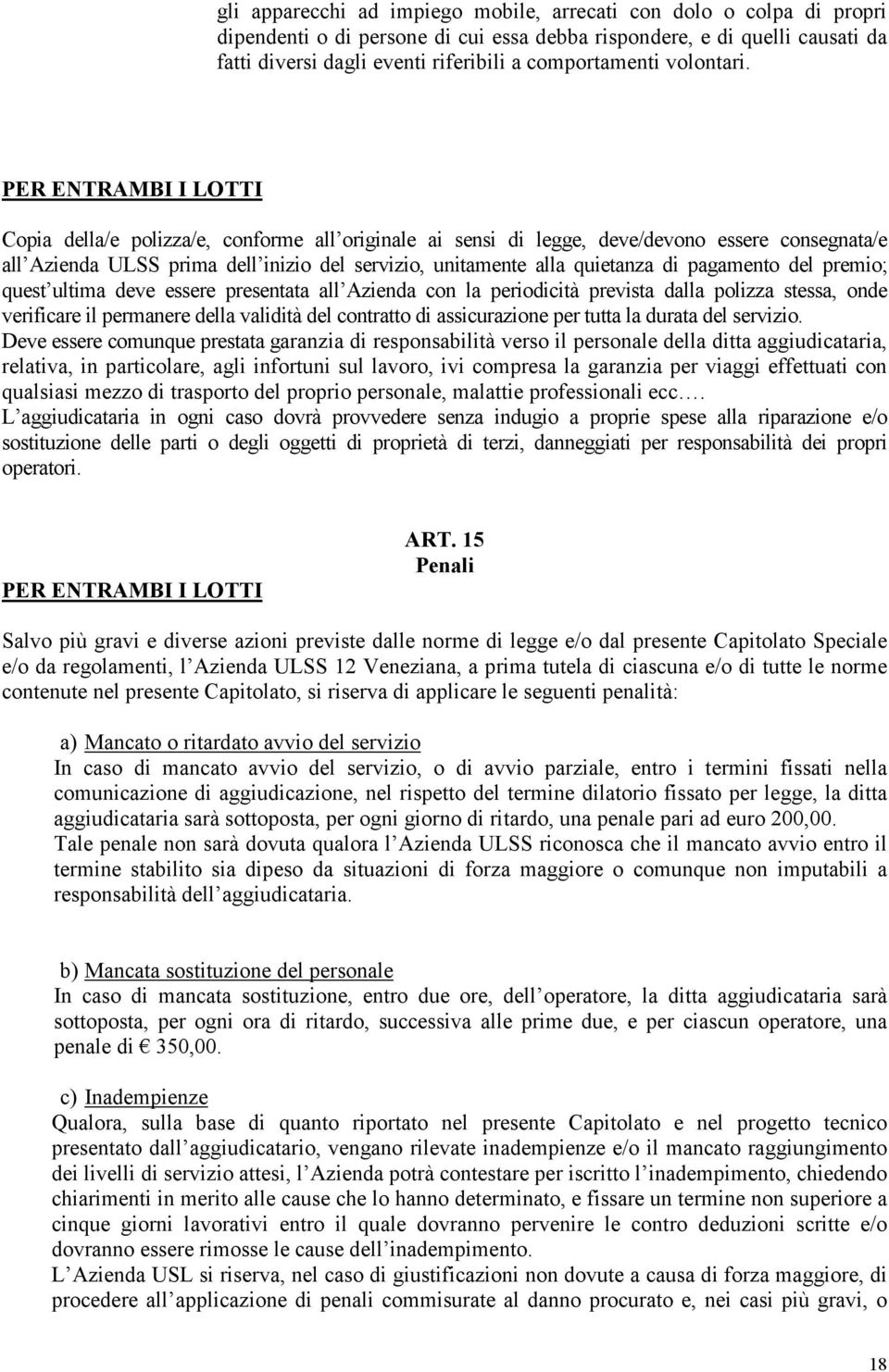 gli apparecchi ad impiego mobile, arrecati con dolo o colpa di propri dipendenti o di persone di cui essa debba rispondere, e di quelli causati da fatti diversi dagli eventi riferibili a comportamenti volontari.

PER ENTRAMBI I LOTTI

Copia della/e polizza/e, conforme all originale ai sensi di legge, deve/devono essere consegnata/e all Azienda ULSS prima dell inizio del servizio, unitamente alla quietanza di pagamento del premio; quest ultima deve essere presentata all Azienda con la periodicità prevista dalla polizza stessa, onde verificare il permanere della validità del contratto di assicurazione per tutta la durata del servizio.
Deve essere comunque prestata garanzia di responsabilità verso il personale della ditta aggiudicataria, relativa, in particolare, agli infortuni sul lavoro, ivi compresa la garanzia per viaggi effettuati con qualsiasi mezzo di trasporto del proprio personale, malattie professionali ecc.
L aggiudicataria in ogni caso dovrà provvedere senza indugio a proprie spese alla riparazione e/o sostituzione delle parti o degli oggetti di proprietà di terzi, danneggiati per responsabilità dei propri operatori.

ART. 15
Penali

PER ENTRAMBI I LOTTI

Salvo più gravi e diverse azioni previste dalle norme di legge e/o dal presente Capitolato Speciale e/o da regolamenti, l Azienda ULSS 12 Veneziana, a prima tutela di ciascuna e/o di tutte le norme contenute nel presente Capitolato, si riserva di applicare le seguenti penalità:

a) Mancato o ritardato avvio del servizio
In caso di mancato avvio del servizio, o di avvio parziale, entro i termini fissati nella comunicazione di aggiudicazione, nel rispetto del termine dilatorio fissato per legge, la ditta aggiudicataria sarà sottoposta, per ogni giorno di ritardo, una penale pari ad euro 200,00.
Tale penale non sarà dovuta qualora l Azienda ULSS riconosca che il mancato avvio entro il termine stabilito sia dipeso da situazioni di forza maggiore o comunque non imputabili a responsabilità dell aggiudicataria.

b) Mancata sostituzione del personale
In caso di mancata sostituzione, entro due ore, dell operatore, la ditta aggiudicataria sarà sottoposta, per ogni ora di ritardo, successiva alle prime due, e per ciascun operatore, una penale di € 350,00.

c) Inadempienze
Qualora, sulla base di quanto riportato nel presente Capitolato e nel progetto tecnico presentato dall aggiudicatario, vengano rilevate inadempienze e/o il mancato raggiungimento dei livelli di servizio attesi, l Azienda potrà contestare per iscritto l inadempimento, chiedendo chiarimenti in merito alle cause che lo hanno determinato, e fissare un termine non superiore a cinque giorni lavorativi entro il quale dovranno pervenire le contro deduzioni scritte e/o dovranno essere rimosse le cause dell inadempimento.
L Azienda USL si riserva, nel caso di giustificazioni non dovute a causa di forza maggiore, di procedere all applicazione di penali commisurate al danno procurato e, nei casi più gravi, o

18